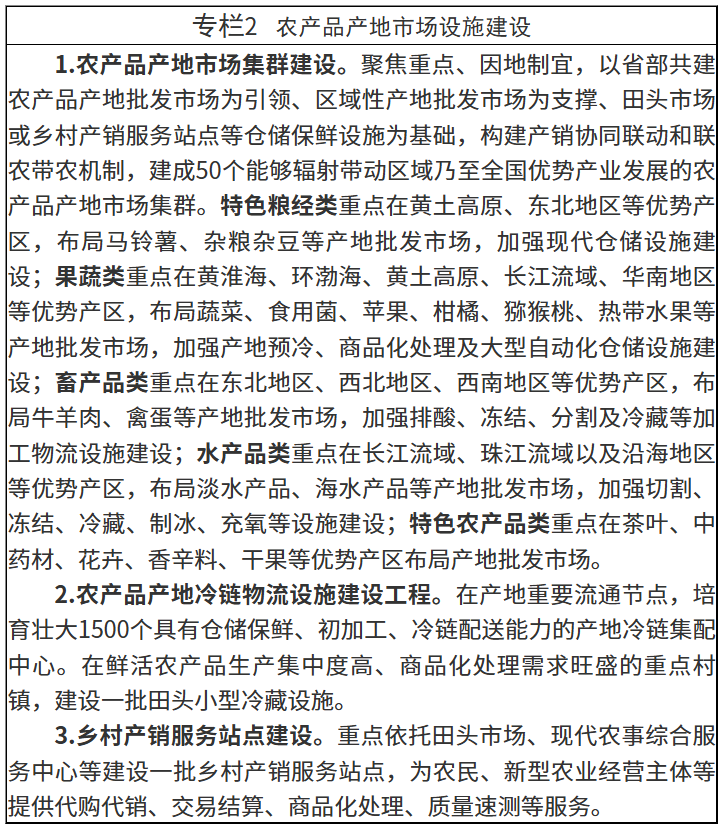 专栏2　农产品产地市场设施建设

1.农产品产地市场集群建设。聚焦重点、因地制宜，以省部共建农产品产地批发市场为引领、区域性产地批发市场为支撑、田头市场或乡村产销服务站点等仓储保鲜设施为基础，构建产销协同联动和联农带农机制，建成50个能够辐射带动区域乃至全国优势产业发展的农产品产地市场集群。特色粮经类重点在黄土高原、东北地区等优势产区，布局马铃薯、杂粮杂豆等产地批发市场，加强现代仓储设施建设；果蔬类重点在黄淮海、环渤海、黄土高原、长江流域、华南地区等优势产区，布局蔬菜、食用菌、苹果、柑橘、猕猴桃、热带水果等产地批发市场，加强产地预冷、商品化处理及大型自动化仓储设施建设；畜产品类重点在东北地区、西北地区、西南地区等优势产区，布局牛羊肉、禽蛋等产地批发市场，加强排酸、冻结、分割及冷藏等加工物流设施建设；水产品类重点在长江流域、珠江流域以及沿海地区等优势产区，布局淡水产品、海水产品等产地批发市场，加强切割、冻结、冷藏、制冰、充氧等设施建设；特色农产品类重点在茶叶、中药材、花卉、香辛料、干果等优势产区布局产地批发市场。

2.农产品产地冷链物流设施建设工程。在产地重要流通节点，培育壮大1500个具有仓储保鲜、初加工、冷链配送能力的产地冷链集配中心。在鲜活农产品生产集中度高、商品化处理需求旺盛的重点村镇，建设一批田头小型冷藏设施。

3.乡村产销服务站点建设。重点依托田头市场、现代农事综合服务中心等建设一批乡村产销服务站点，为农民、新型农业经营主体等提供代购代销、交易结算、商品化处理、质量速测等服务。